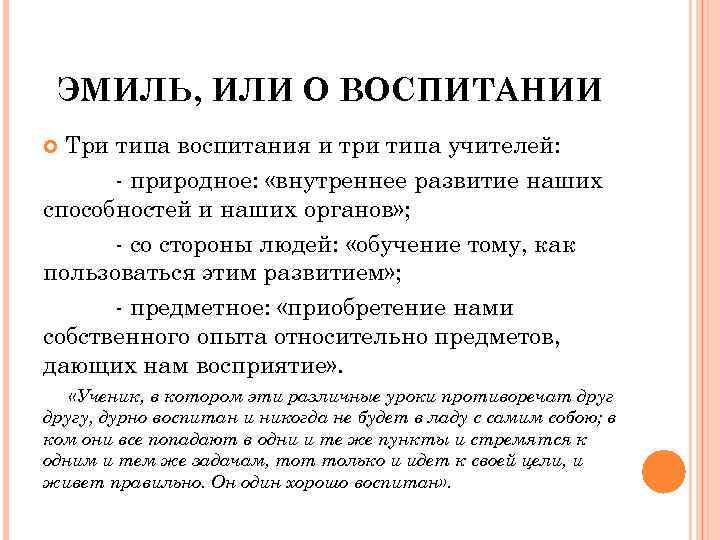 ЭМИЛЬ, ИЛИ О ВОСПИТАНИИ

Три типа воспитания и три типа учителей:

- природное: «внутреннее развитие наших способностей и наших органов»;

- со стороны людей: «обучение тому, как пользоваться этим развитием»;

- предметное: «приобретение нами собственного опыта относительно предметов, дающих нам восприятие».

«Ученик, в котором эти различные уроки противоречат друг другу, дурно воспитан и никогда не будет в ладу с самим собою; в ком они все попадают в одни и те же пункты и стремятся к одним и тем же задачам, тот только и идет к своей цели, и живет правильно. Он один хорошо воспитан».